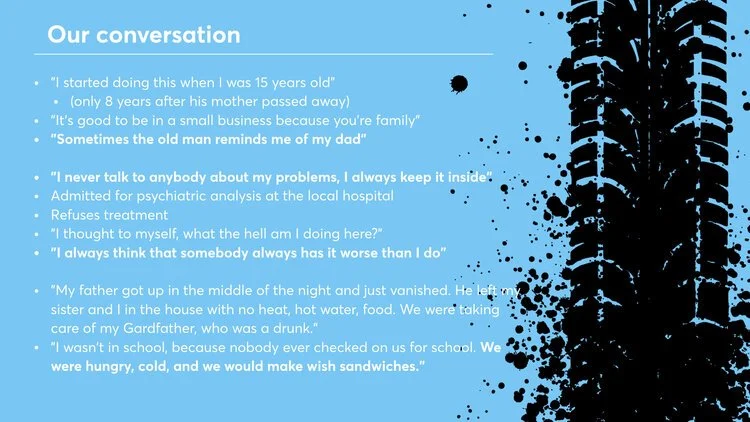 Our conversation

• "I started doing this when I was 15 years old"
• (only 8 years after his mother passed away)
• "It's good to be in a small business because you're family"
• "Sometimes the old man reminds me of my dad"

• "I never talk to anybody about my problems, I always keep it inside"
• Admitted for psychiatric analysis at the local hospital
• Refuses treatment
• "I thought to myself, what the hell am I doing here?"
• "I always think that somebody always has it worse than I do"

• "My father got up in the middle of the night and just vanished. He left my sister and I in the house with no heat, hot water, food. We were taking care of my Gardfather, who was a drunk."
• "I wasn't in school, because nobody ever checked on us for school. We were hungry, cold, and we would make wish sandwiches."